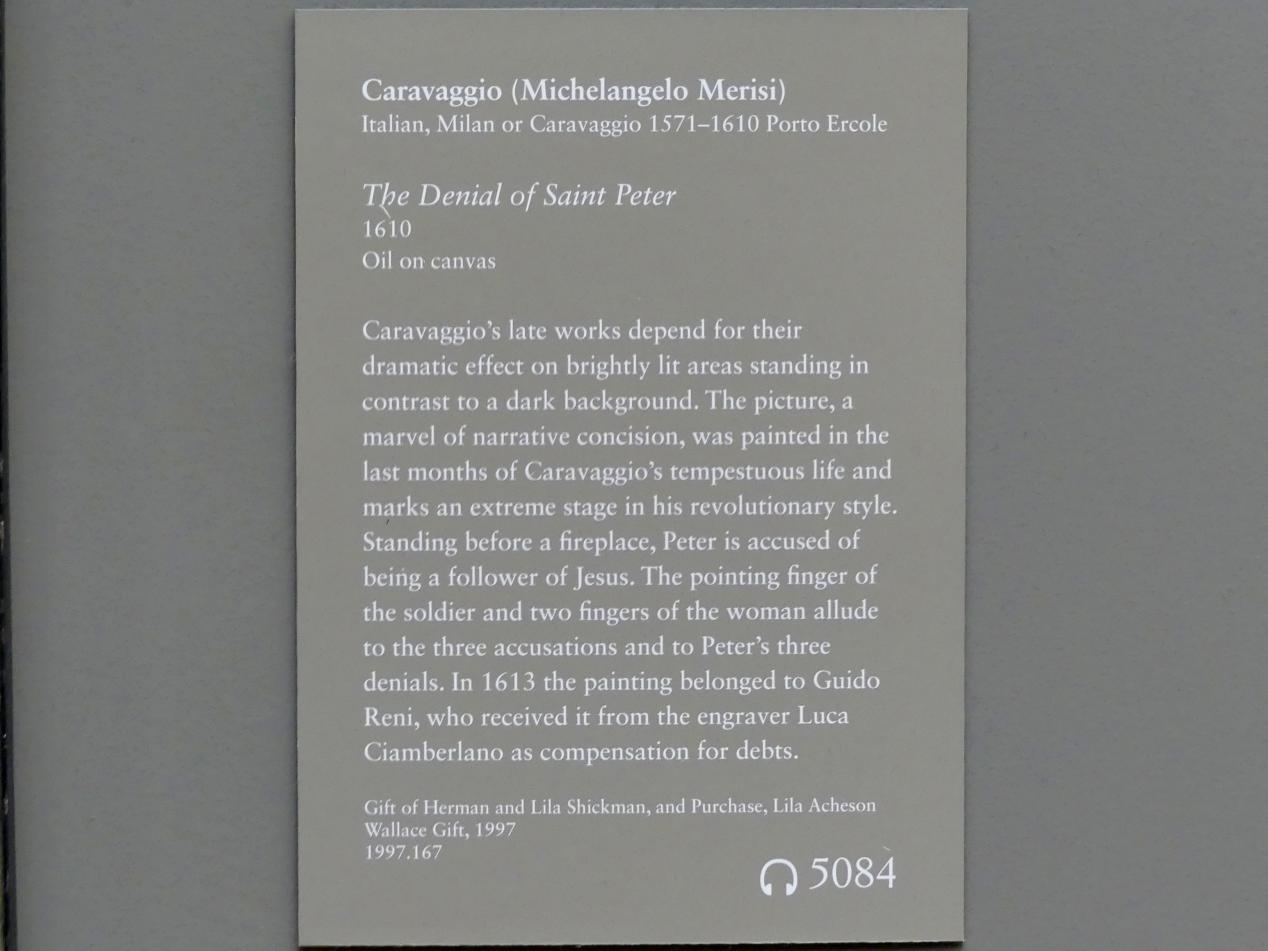 Caravaggio (Michelangelo Merisi)
Italian, Milan or Caravaggio 1571–1610 Porto Ercole

The Denial of Saint Peter
1610
Oil on canvas

Caravaggio's late works depend for their dramatic effect on brightly lit areas standing in contrast to a dark background. The picture, a marvel of narrative concision, was painted in the last months of Caravaggio's tempestuous life and marks an extreme stage in his revolutionary style. Standing before a fireplace, Peter is accused of being a follower of Jesus. The pointing finger of the soldier and two fingers of the woman allude to the three accusations and to Peter's three denials. In 1613 the painting belonged to Guido Reni, who received it from the engraver Luca Ciamberlano as compensation for debts.

Gift of Herman and Lila Shickman, and Purchase, Lila Acheson Wallace Gift, 1997
1997.167

5084